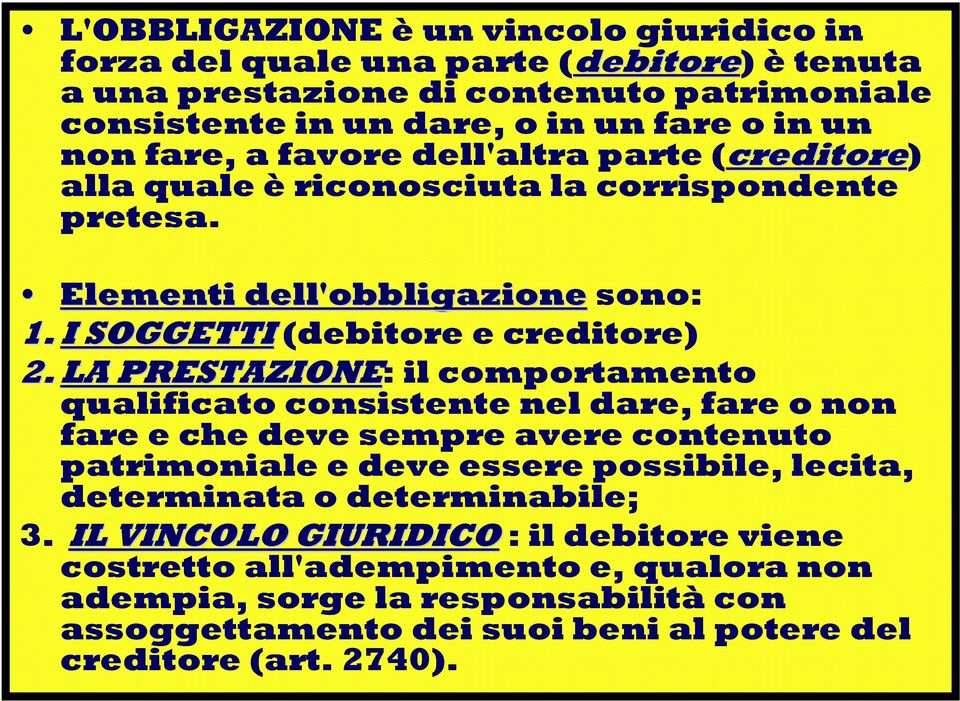 • L'OBBLIGAZIONE è un vincolo giuridico in forza del quale una parte (debitore) è tenuta a una prestazione di contenuto patrimoniale consistente in un dare, o in un fare o in un non fare, a favore dell'altra parte (creditore) alla quale è riconosciuta la corrispondente pretesa.

• Elementi dell'obbligazione sono:
1. I SOGGETTI (debitore e creditore)
2. LA PRESTAZIONE: il comportamento qualificato consistente nel dare, fare o non fare e che deve sempre avere contenuto patrimoniale e deve essere possibile, lecita, determinata o determinabile;
3. IL VINCOLO GIURIDICO : il debitore viene costretto all'adempimento e, qualora non adempia, sorge la responsabilità con assoggettamento dei suoi beni al potere del creditore (art. 2740).